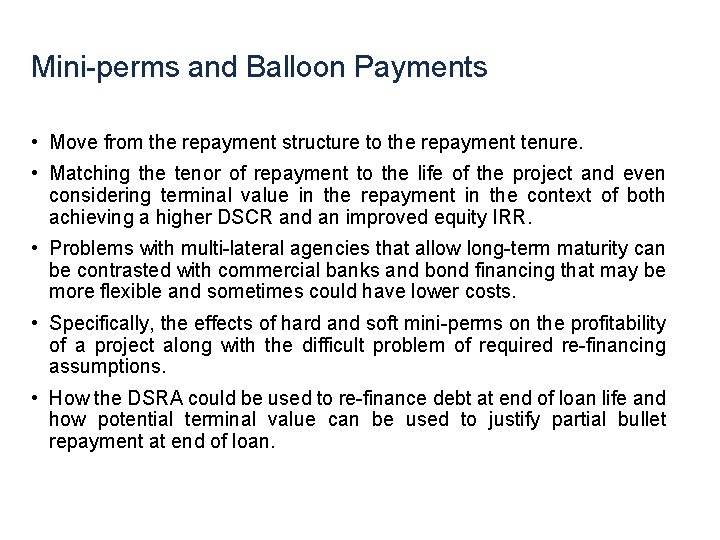 Mini-perms and Balloon Payments

• Move from the repayment structure to the repayment tenure.

• Matching the tenor of repayment to the life of the project and even considering terminal value in the repayment in the context of both achieving a higher DSCR and an improved equity IRR.

• Problems with multi-lateral agencies that allow long-term maturity can be contrasted with commercial banks and bond financing that may be more flexible and sometimes could have lower costs.

• Specifically, the effects of hard and soft mini-perms on the profitability of a project along with the difficult problem of required re-financing assumptions.

• How the DSRA could be used to re-finance debt at end of loan life and how potential terminal value can be used to justify partial bullet repayment at end of loan.